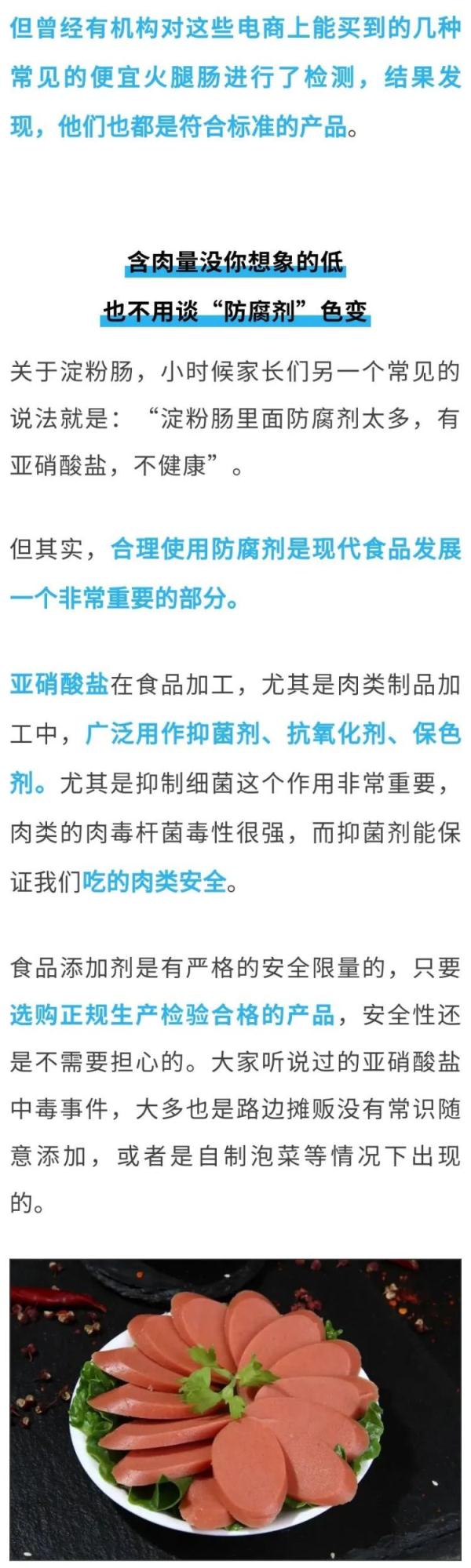 但曾经有机构对这些电商上能买到的几种常见的便宜火腿肠进行了检测，结果发现，他们也都是符合标准的产品。

含肉量没你想象的低

也不用谈“防腐剂”色变

关于淀粉肠，小时候家长们另一个常见的说法就是：“淀粉肠里面防腐剂太多，有亚硝酸盐，不健康”。

但其实，合理使用防腐剂是现代食品发展一个非常重要的部分。

亚硝酸盐在食品加工，尤其是肉类制品加工中，广泛用作抑菌剂、抗氧化剂、保色剂。尤其是抑制细菌这个作用非常重要，肉类的肉毒杆菌毒性很强，而抑菌剂能保证我们吃的肉类安全。

食品添加剂是有严格的安全限量的，只要选购正规生产检验合格的产品，安全性还是不需要担心的。大家听说过的亚硝酸盐中毒事件，大多也是路边摊贩没有常识随意添加，或者是自制泡菜等情况下出现的。